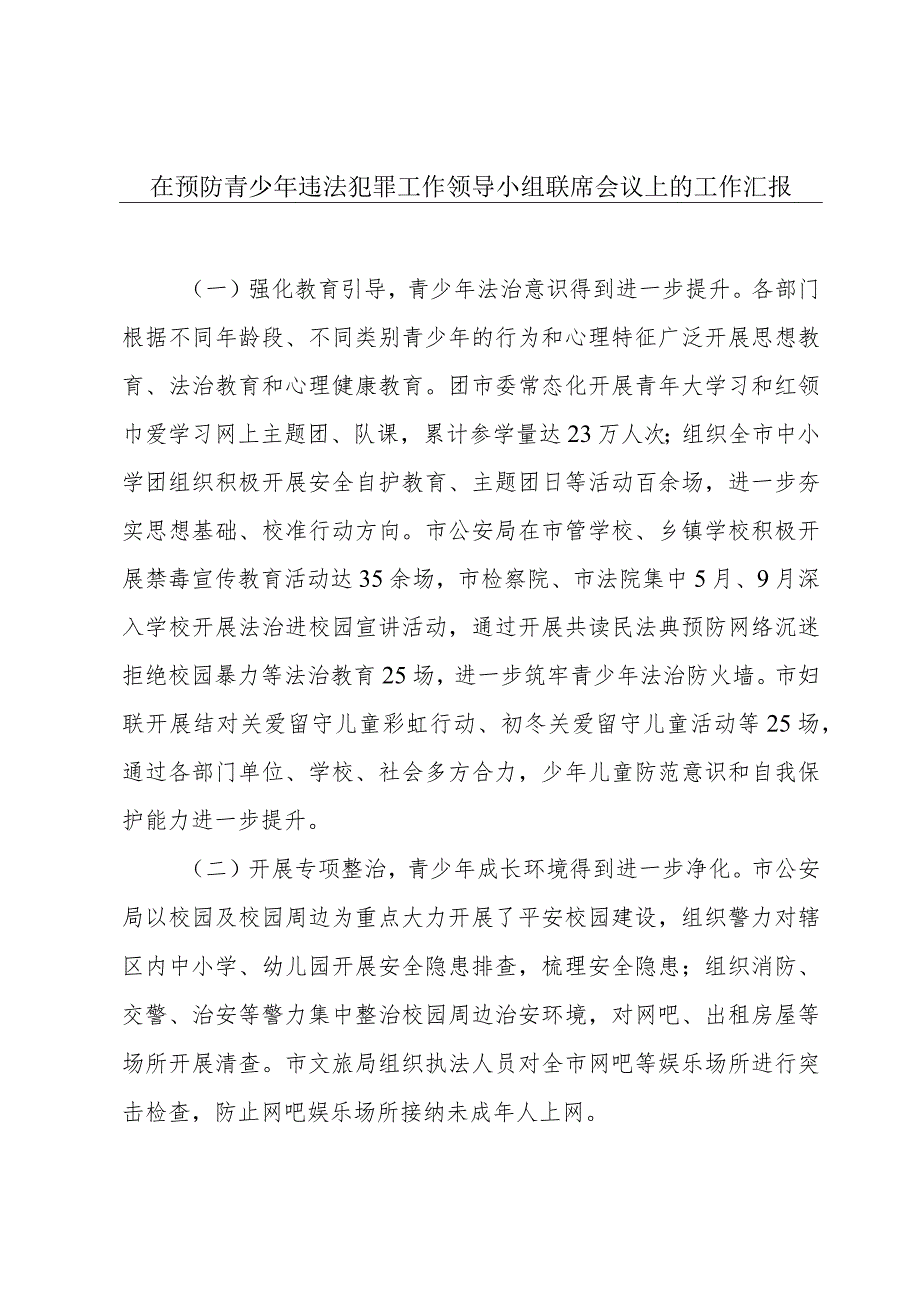 在预防青少年违法犯罪工作领导小组联席会议上的工作汇报

（一）强化教育引导，青少年法治意识得到进一步提升。各部门根据不同年龄段、不同类别青少年的行为和心理特征广泛开展思想教育、法治教育和心理健康教育。团市委常态化开展青年大学习和红领巾爱学习网上主题团、队课，累计参学量达23万人次；组织全市中小学团组织积极开展安全自护教育、主题团日等活动百余场，进一步夯实思想基础、校准行动方向。市公安局在市管学校、乡镇学校积极开展禁毒宣传教育活动达35余场，市检察院、市法院集中5月、9月深入学校开展法治进校园宣讲活动，通过开展共读民法典预防网络沉迷拒绝校园暴力等法治教育25场，进一步筑牢青少年法治防火墙。市妇联开展结对关爱留守儿童彩虹行动、初冬关爱留守儿童活动等25场，通过各部门单位、学校、社会多方合力，少年儿童防范意识和自我保护能力进一步提升。

（二）开展专项整治，青少年成长环境得到进一步净化。市公安局以校园及校园周边为重点大力开展了平安校园建设，组织警力对辖区内中小学、幼儿园开展安全隐患排查，梳理安全隐患；组织消防、交警、治安等警力集中整治校园周边治安环境，对网吧、出租房屋等场所开展清查。市文旅局组织执法人员对全市网吧等娱乐场所进行突击检查，防止网吧娱乐场所接纳未成年人上网。